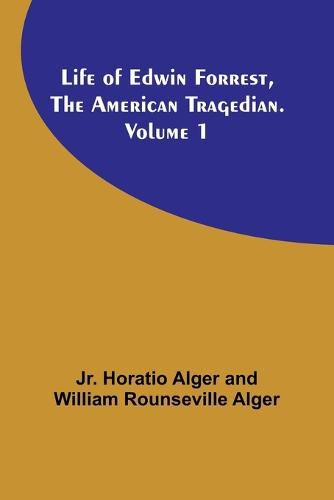 Life of Edwin Forrest, The American Tragedian. Volume 1

Jr. Horatio Alger and William Rounseville Alger